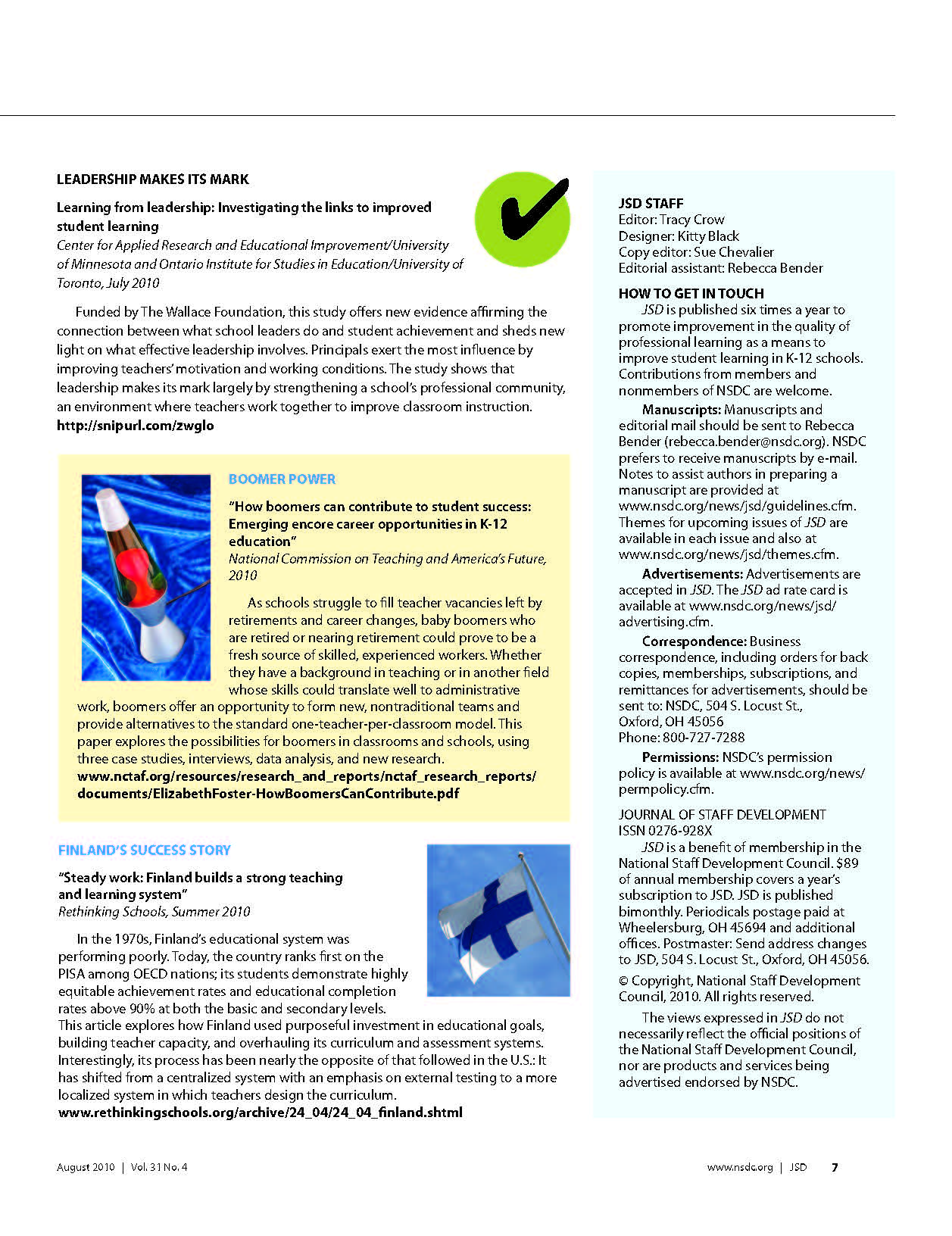 LEADERSHIP MAKES ITS MARK

Learning from leadership: Investigating the links to improved student learning
Center for Applied Research and Educational Improvement/University of Minnesota and Ontario Institute for Studies in Education/University of Toronto, July 2010

Funded by The Wallace Foundation, this study offers new evidence affirming the connection between what school leaders do and student achievement and sheds new light on what effective leadership involves. Principals exert the most influence by improving teachers' motivation and working conditions. The study shows that leadership makes its mark largely by strengthening a school's professional community, an environment where teachers work together to improve classroom instruction.
http://snipurl.com/zwglo

BOOMER POWER

"How boomers can contribute to student success: Emerging encore career opportunities in K-12 education"
National Commission on Teaching and America's Future, 2010

As schools struggle to fill teacher vacancies left by retirements and career changes, baby boomers who are retired or nearing retirement could prove to be a fresh source of skilled, experienced workers. Whether they have a background in teaching or in another field whose skills could translate well to administrative work, boomers offer an opportunity to form new, nontraditional teams and provide alternatives to the standard one-teacher-per-classroom model. This paper explores the possibilities for boomers in classrooms and schools, using three case studies, interviews, data analysis, and new research.
www.nctaf.org/resources/research_and_reports/nctaf_research_reports/documents/ElizabethFoster-HowBoomersCanContribute.pdf

FINLAND'S SUCCESS STORY

"Steady work: Finland builds a strong teaching and learning system"
Rethinking Schools, Summer 2010

In the 1970s, Finland's educational system was performing poorly. Today, the country ranks first on the PISA among OECD nations; its students demonstrate highly equitable achievement rates and educational completion rates above 90% at both the basic and secondary levels. This article explores how Finland used purposeful investment in educational goals, building teacher capacity, and overhauling its curriculum and assessment systems. Interestingly, its process has been nearly the opposite of that followed in the U.S.: It has shifted from a centralized system with an emphasis on external testing to a more localized system in which teachers design the curriculum.
www.rethinkingschools.org/archive/24_04/24_04_finland.shtml

JSD STAFF
Editor: Tracy Crow
Designer: Kitty Black
Copy editor: Sue Chevalier
Editorial assistant: Rebecca Bender

HOW TO GET IN TOUCH
JSD is published six times a year to promote improvement in the quality of professional learning as a means to improve student learning in K-12 schools. Contributions from members and nonmembers of NSDC are welcome.

Manuscripts: Manuscripts and editorial mail should be sent to Rebecca Bender (rebecca.bender@nsdc.org). NSDC prefers to receive manuscripts by e-mail. Notes to assist authors in preparing a manuscript are provided at www.nsdc.org/news/jsd/guidelines.cfm. Themes for upcoming issues of JSD are available in each issue and also at www.nsdc.org/news/jsd/themes.cfm.

Advertisements: Advertisements are accepted in JSD. The JSD ad rate card is available at www.nsdc.org/news/jsd/advertising.cfm.

Correspondence: Business correspondence, including orders for back copies, memberships, subscriptions, and remittances for advertisements, should be sent to: NSDC, 504 S. Locust St., Oxford, OH 45056
Phone: 800-727-7288

Permissions: NSDC's permission policy is available at www.nsdc.org/news/permpolicy.cfm.

JOURNAL OF STAFF DEVELOPMENT
ISSN 0276-928X
JSD is a benefit of membership in the National Staff Development Council. $89 of annual membership covers a year's subscription to JSD. JSD is published bimonthly. Periodicals postage paid at Wheelersburg, OH 45694 and additional offices. Postmaster: Send address changes to JSD, 504 S. Locust St., Oxford, OH 45056.

© Copyright, National Staff Development Council, 2010. All rights reserved.

The views expressed in JSD do not necessarily reflect the official positions of the National Staff Development Council, nor are products and services being advertised endorsed by NSDC.

August 2010 | Vol. 31 No. 4

www.nsdc.org | JSD 7